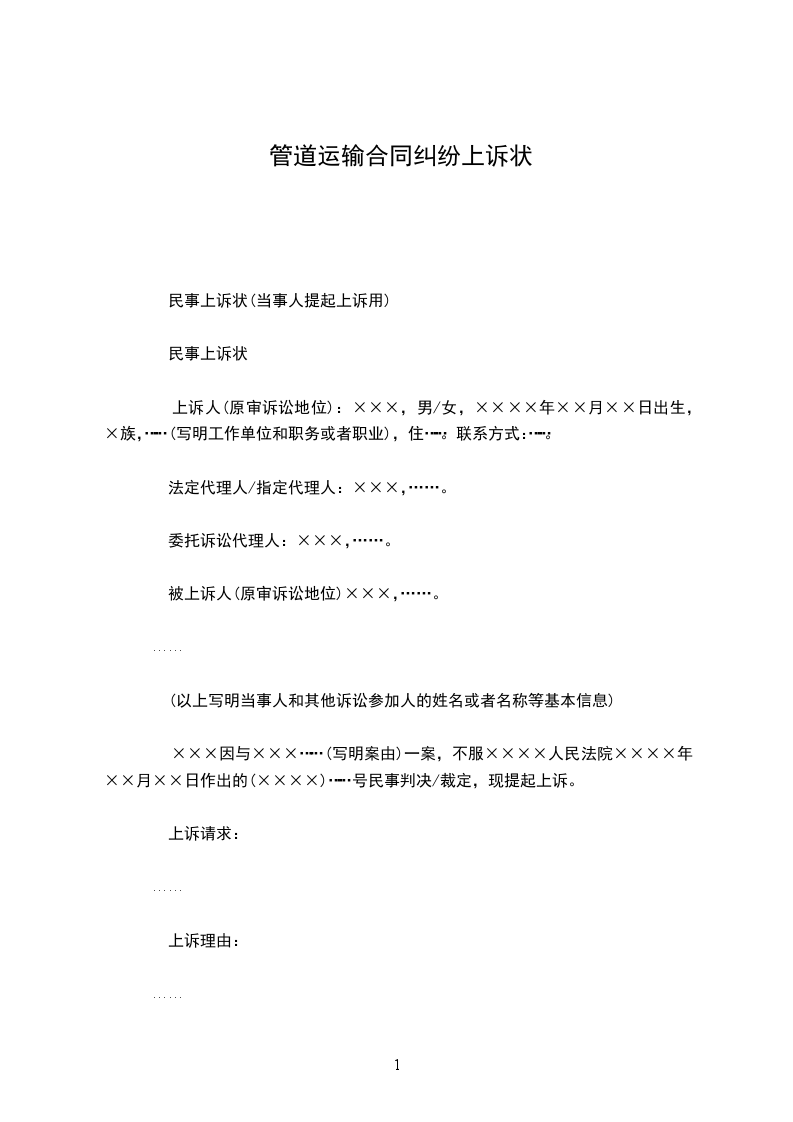 管道运输合同纠纷上诉状

民事上诉状(当事人提起上诉用)

民事上诉状

上诉人(原审诉讼地位)：×××，男/女，××××年××月××日出生，×族，……(写明工作单位和职务或者职业)，住……。联系方式：……。

法定代理人/指定代理人：×××，……。

委托诉讼代理人：×××，……。

被上诉人(原审诉讼地位)×××，……。

……

(以上写明当事人和其他诉讼参加人的姓名或者名称等基本信息)

×××因与×××……(写明案由)一案，不服××××人民法院××××年××月××日作出的(××××)……号民事判决/裁定，现提起上诉。

上诉请求：

……

上诉理由：

……

1